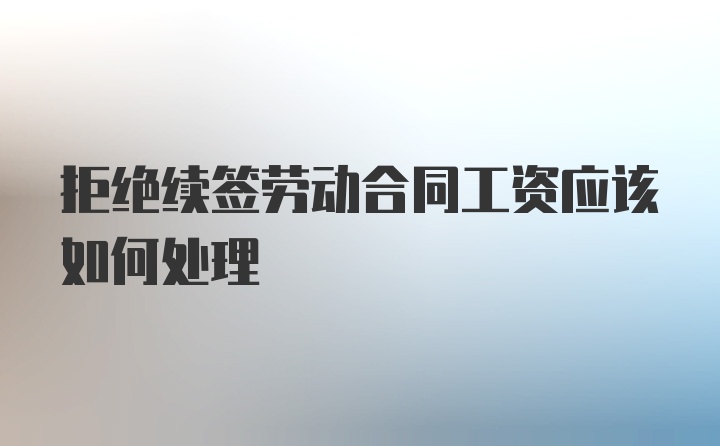 拒绝续签劳动合同工资应该如何处理